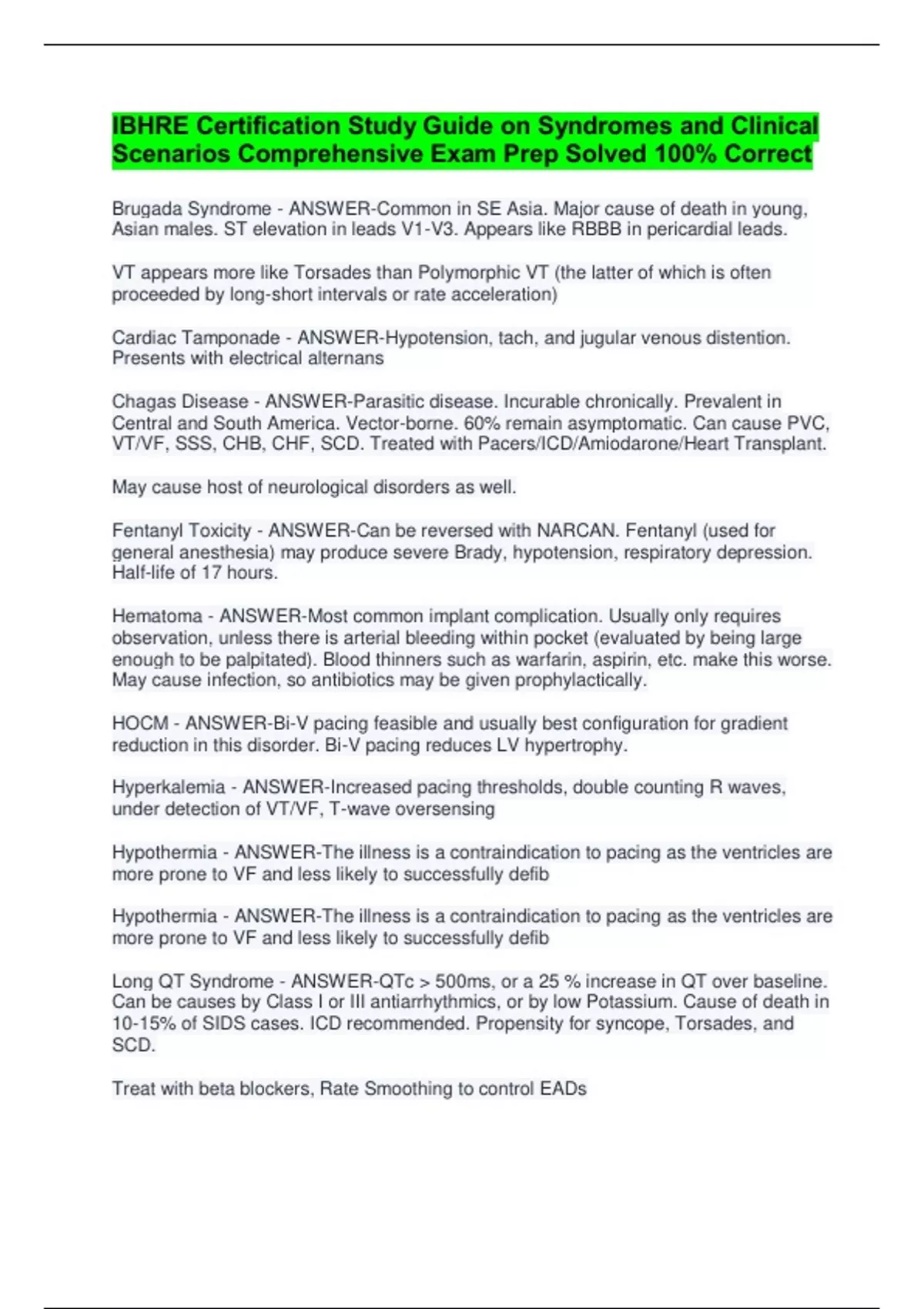 IBHRE Certification Study Guide on Syndromes and Clinical Scenarios Comprehensive Exam Prep Solved 100% Correct

Brugada Syndrome - ANSWER-Common in SE Asia. Major cause of death in young, Asian males. ST elevation in leads V1-V3. Appears like RBBB in pericardial leads.

VT appears more like Torsades than Polymorphic VT (the latter of which is often proceeded by long-short intervals or rate acceleration)

Cardiac Tamponade - ANSWER-Hypotension, tach, and jugular venous distention. Presents with electrical alternans

Chagas Disease - ANSWER-Parasitic disease. Incurable chronically. Prevalent in Central and South America. Vector-borne. 60% remain asymptomatic. Can cause PVC, VT/VF, SSS, CHB, CHF, SCD. Treated with Pacers/ICD/Amiodarone/Heart Transplant.

May cause host of neurological disorders as well.

Fentanyl Toxicity - ANSWER-Can be reversed with NARCAN. Fentanyl (used for general anesthesia) may produce severe Brady, hypotension, respiratory depression. Half-life of 17 hours.

Hematoma - ANSWER-Most common implant complication. Usually only requires observation, unless there is arterial bleeding within pocket (evaluated by being large enough to be palpitated). Blood thinners such as warfarin, aspirin, etc. make this worse. May cause infection, so antibiotics may be given prophylactically.

HOCM - ANSWER-Bi-V pacing feasible and usually best configuration for gradient reduction in this disorder. Bi-V pacing reduces LV hypertrophy.

Hyperkalemia - ANSWER-Increased pacing thresholds, double counting R waves, under detection of VT/VF, T-wave oversensing

Hypothermia - ANSWER-The illness is a contraindication to pacing as the ventricles are more prone to VF and less likely to successfully defib

Hypothermia - ANSWER-The illness is a contraindication to pacing as the ventricles are more prone to VF and less likely to successfully defib

Long QT Syndrome - ANSWER-QTc > 500ms, or a 25 % increase in QT over baseline. Can be causes by Class I or III antiarrhythmics, or by low Potassium. Cause of death in 10-15% of SIDS cases. ICD recommended. Propensity for syncope, Torsades, and SCD.

Treat with beta blockers, Rate Smoothing to control EADs